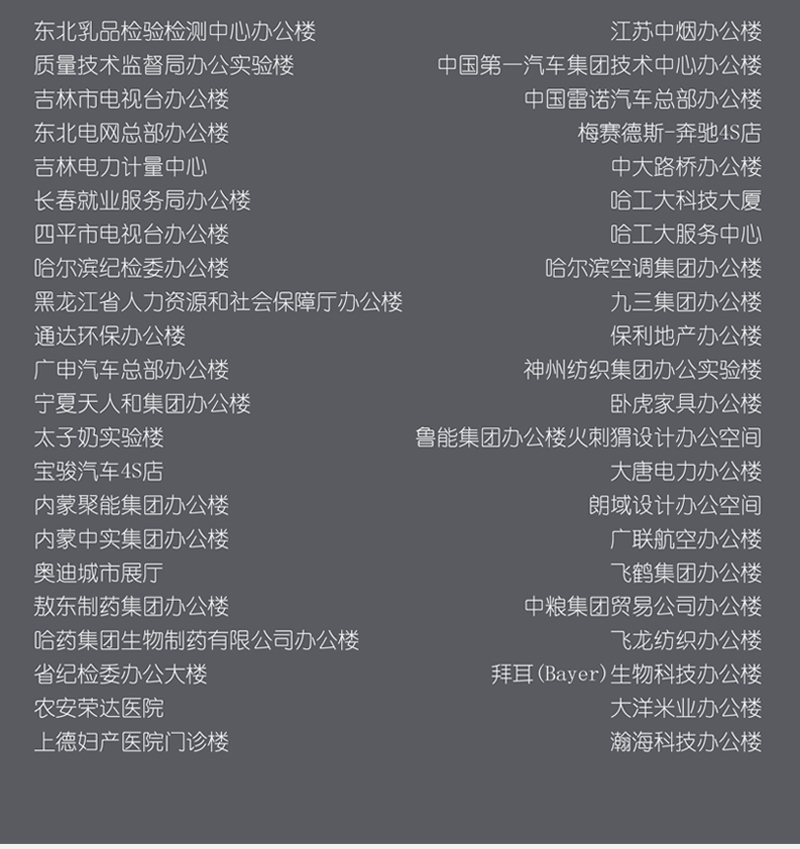 东北乳品检验检测中心办公楼
质量技术监督局办公实验楼
吉林市电视台办公楼
东北电网总部办公楼
吉林电力计量中心
长春就业服务局办公楼
四平市电视台办公楼
哈尔滨纪检委办公楼
黑龙江省人力资源和社会保障厅办公楼
通达环保办公楼
广申汽车总部办公楼
宁夏天人和集团办公楼
太子奶实验楼
宝骏汽车4S店
内蒙聚能集团办公楼
内蒙中实集团办公楼
奥迪城市展厅
敖东制药集团办公楼
哈药集团生物制药有限公司办公楼
省纪检委办公大楼
农安荣达医院
上德妇产医院门诊楼

江苏中烟办公楼
中国第一汽车集团技术中心办公楼
中国雷诺汽车总部办公楼
梅赛德斯-奔驰4S店
中大路桥办公楼
哈工大科技大厦
哈工大服务中心
哈尔滨空调集团办公楼
九三集团办公楼
保利地产办公楼
神州纺织集团办公实验楼
卧虎家具办公楼
鲁能集团办公楼火刺猬设计办公空间
大唐电力办公楼
朗域设计办公空间
广联航空办公楼
飞鹤集团办公楼
中粮集团贸易公司办公楼
飞龙纺织办公楼
拜耳(Bayer)生物科技办公楼
大洋米业办公楼
瀚海科技办公楼